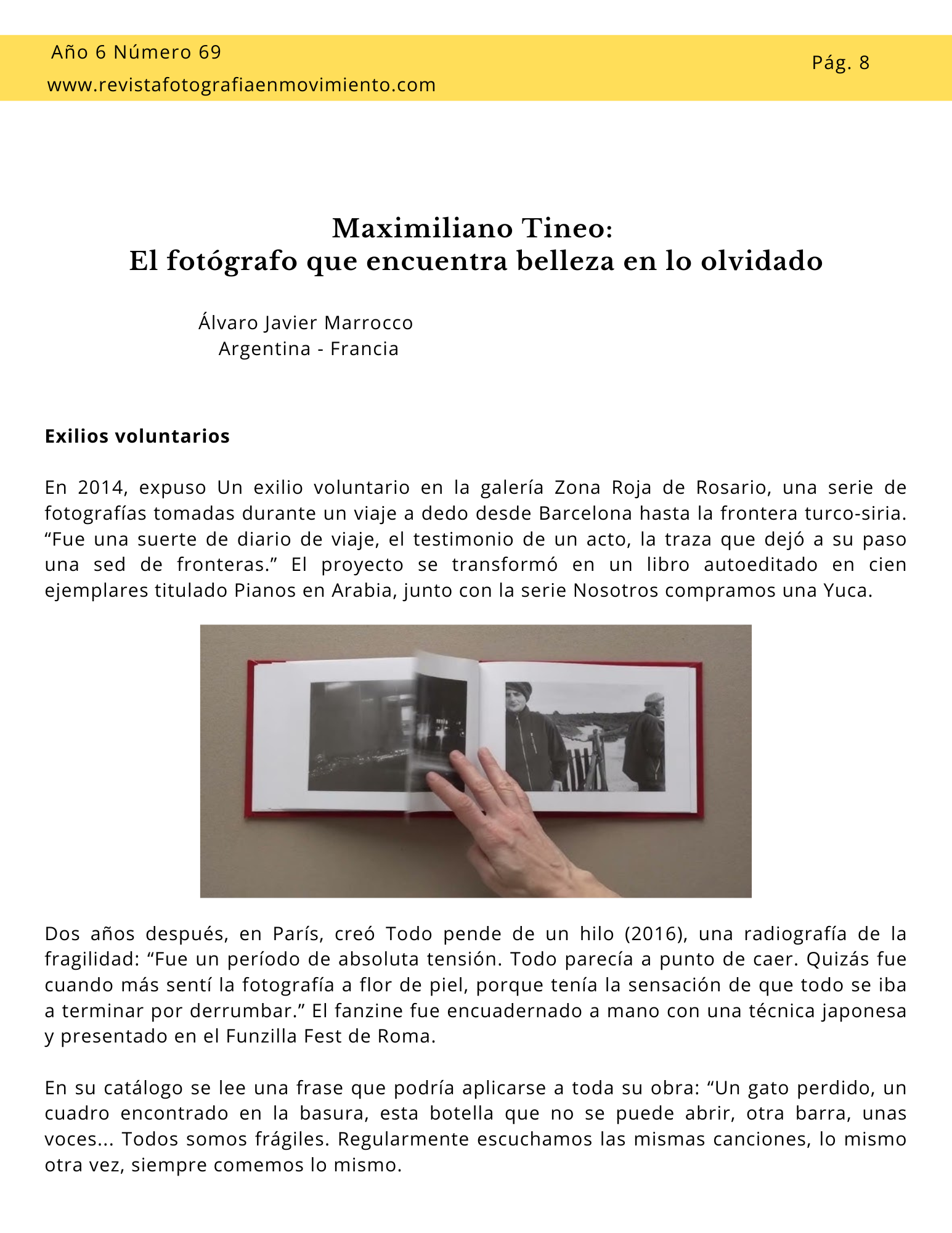 Año 6 Número 69
www.revistafotografiaenmovimiento.com

Pág. 8

Maximiliano Tineo:
El fotógrafo que encuentra belleza en lo olvidado

Álvaro Javier Marrocco
Argentina - Francia

Exilios voluntarios

En 2014, expuso Un exilio voluntario en la galería Zona Roja de Rosario, una serie de fotografías tomadas durante un viaje a dedo desde Barcelona hasta la frontera turco-siria. “Fue una suerte de diario de viaje, el testimonio de un acto, la traza que dejó a su paso una sed de fronteras.” El proyecto se transformó en un libro autoeditado en cien ejemplares titulado Pianos en Arabia, junto con la serie Nosotros compramos una Yuca.

Dos años después, en París, creó Todo pende de un hilo (2016), una radiografía de la fragilidad: “Fue un período de absoluta tensión. Todo parecía a punto de caer. Quizás fue cuando más sentí la fotografía a flor de piel, porque tenía la sensación de que todo se iba a terminar por derrumbar.” El fanzine fue encuadernado a mano con una técnica japonesa y presentado en el Funzilla Fest de Roma.

En su catálogo se lee una frase que podría aplicarse a toda su obra: “Un gato perdido, un cuadro encontrado en la basura, esta botella que no se puede abrir, otra barra, unas voces... Todos somos frágiles. Regularmente escuchamos las mismas canciones, lo mismo otra vez, siempre comemos lo mismo.